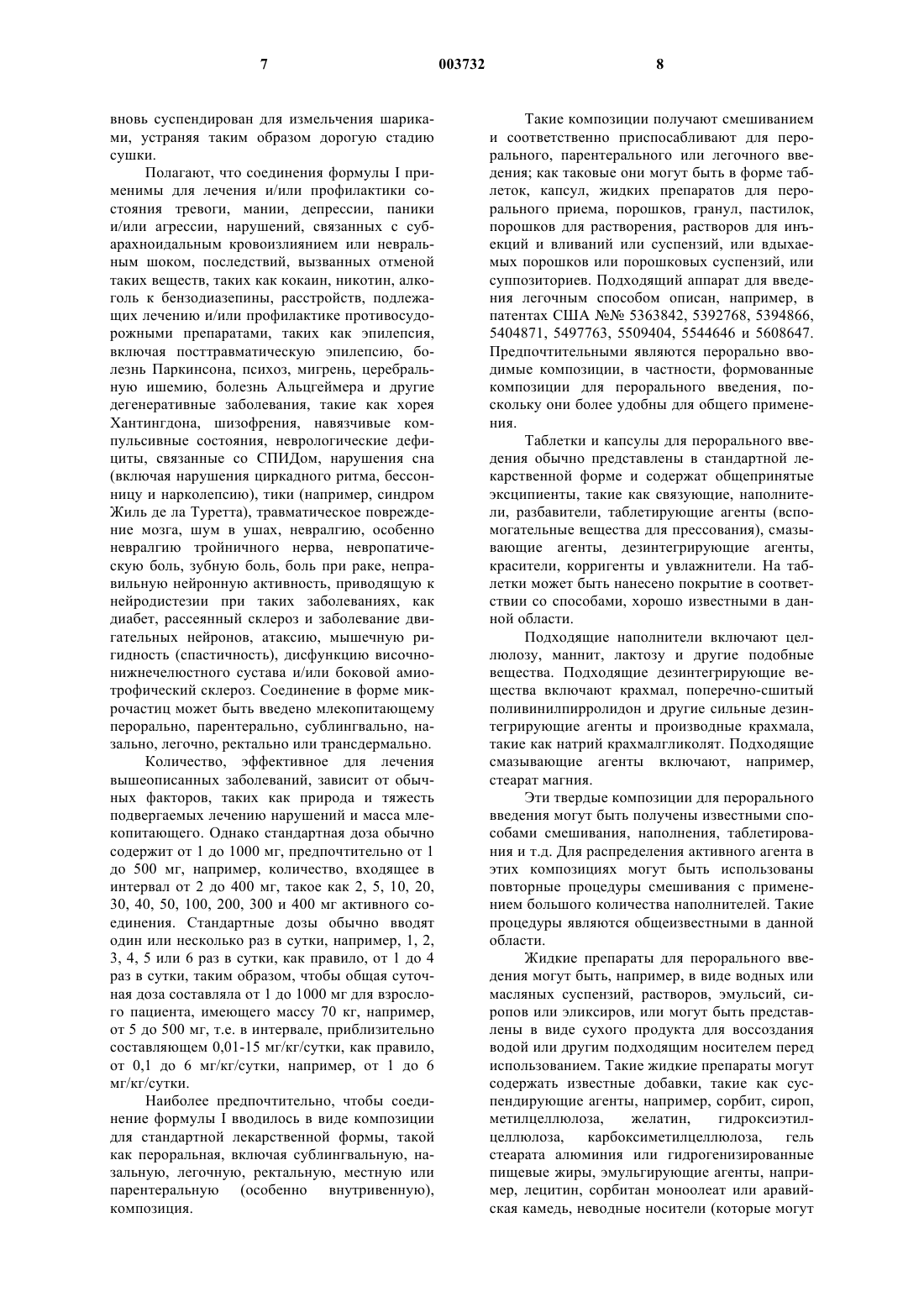 7 003732 8

вновь суспендирован для измельчения шариками, устраняя таким образом дорогую стадию сушки.

Полагают, что соединения формулы I применимы для лечения и/или профилактики состояния тревоги, мании, депрессии, паники и/или агрессии, нарушений, связанных с субарахноидальным кровоизлиянием или невральным шоком, последствий, вызванных отменой таких веществ, таких как кокаин, никотин, алкоголь к бензодиазепины, расстройств, подлежащих лечению и/или профилактике противосудорожными препаратами, таких как эпилепсия, включая посттравматическую эпилепсию, болезнь Паркинсона, психоз, мигрень, церебральную ишемию, болезнь Альцгеймера и другие дегенеративные заболевания, такие как хорея Хантингдона, шизофрения, навязчивые компульсивные состояния, неврологические дефициты, связанные со СПИДом, нарушения сна (включая нарушения циркадного ритма, бессонницу и нарколепсию), тики (например, синдром Жиль де ла Туретта), травматическое повреждение мозга, шум в ушах, невралгию, особенно невралгию тройничного нерва, невропатическую боль, зубную боль, боль при раке, неправильную нейронную активность, приводящую к нейродистезии при таких заболеваниях, как диабет, рассеянный склероз и заболевание двигательных нейронов, атаксию, мышечную ригидность (спастичность), дисфункцию височнонижнечелюстного сустава и/или боковой амиотрофический склероз. Соединение в форме микрочастиц может быть введено млекопитающему перорально, парентерально, сублингвально, назально, легочно, ректально или трансдермально.

Количество, эффективное для лечения вышеописанных заболеваний, зависит от обычных факторов, таких как природа и тяжесть подвергаемых лечению нарушений и масса млекопитающего. Однако стандартная доза обычно содержит от 1 до 1000 мг, предпочтительно от 1 до 500 мг, например, количество, входящее в интервал от 2 до 400 мг, такое как 2, 5, 10, 20, 30, 40, 50, 100, 200, 300 и 400 мг активного соединения. Стандартные дозы обычно вводят один или несколько раз в сутки, например, 1, 2, 3, 4, 5 или 6 раз в сутки, как правило, от 1 до 4 раз в сутки, таким образом, чтобы общая суточная доза составляла от 1 до 1000 мг для взрослого пациента, имеющего массу 70 кг, например, от 5 до 500 мг, т.е. в интервале, приблизительно составляющем 0,01-15 мг/кг/сутки, как правило, от 0,1 до 6 мг/кг/сутки, например, от 1 до 6 мг/кг/сутки.

Наиболее предпочтительно, чтобы соединение формулы I вводилось в виде композиции для стандартной лекарственной формы, такой как пероральная, включая сублингвальную, назальную, легочную, ректальную, местную или парентеральную (особенно внутривенную), композиция.

Такие композиции получают смешиванием и соответственно приспосабливают для перорального, парентерального или легочного введения; как таковые они могут быть в форме таблеток, капсул, жидких препаратов для перорального приема, порошков, гранул, пастилок, порошков для растворения, растворов для инъекций и вливаний или суспензий, или вдыхаемых порошков или порошковых суспензий, или суппозиториев. Подходящий аппарат для введения легочным способом описан, например, в патентах США №№ 5363842, 5392768, 5394866, 5404871, 5497763, 5509404, 5544646 и 5608647. Предпочтительными являются перорально вводимые композиции, в частности, формованные композиции для перорального введения, поскольку они более удобны для общего применения.

Таблетки и капсулы для перорального введения обычно представлены в стандартной лекарственной форме и содержат общепринятые эксципиенты, такие как связующие, наполнители, разбавители, таблетирующие агенты (вспомогательные вещества для прессования), смазывающие агенты, дезинтегрирующие агенты, красители, корригенты и увлажнители. На таблетки может быть нанесено покрытие в соответствии со способами, хорошо известными в данной области.

Подходящие наполнители включают целлюлозу, маннит, лактозу и другие подобные вещества. Подходящие дезинтегрирующие вещества включают крахмал, поперечно-сшитый поливинилпирролидон и другие сильные дезинтегрирующие агенты и производные крахмала, такие как натрий крахмалгликолят. Подходящие смазывающие агенты включают, например, стеарат магния.

Эти твердые композиции для перорального введения могут быть получены известными способами смешивания, наполнения, таблетирования и т.д. Для распределения активного агента в этих композициях могут быть использованы повторные процедуры смешивания с применением большого количества наполнителей. Такие процедуры являются общеизвестными в данной области.

Жидкие препараты для перорального введения могут быть, например, в виде водных или масляных суспензий, растворов, эмульсий, сиропов или эликсиров, или могут быть представлены в виде сухого продукта для воссоздания водой или другим подходящим носителем перед использованием. Такие жидкие препараты могут содержать известные добавки, такие как суспендирующие агенты, например, сорбит, сироп, метилцеллюлоза, желатин, гидроксиэтилцеллюлоза, карбоксиметилцеллюлоза, гель стеарата алюминия или гидрогенизированные пищевые жиры, эмульгирующие агенты, например, лецитин, сорбитан моноолеат или аравийская камедь, неводные носители (которые могут